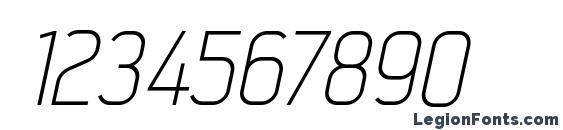 1234567890

LegionFonts.com